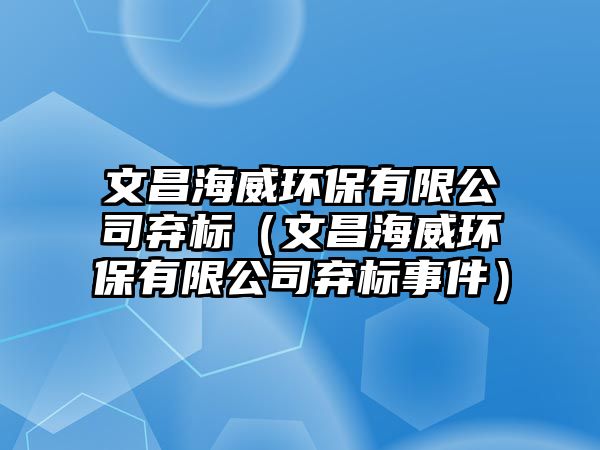 文昌海威环保有限公司弃标（文昌海威环保有限公司弃标事件）